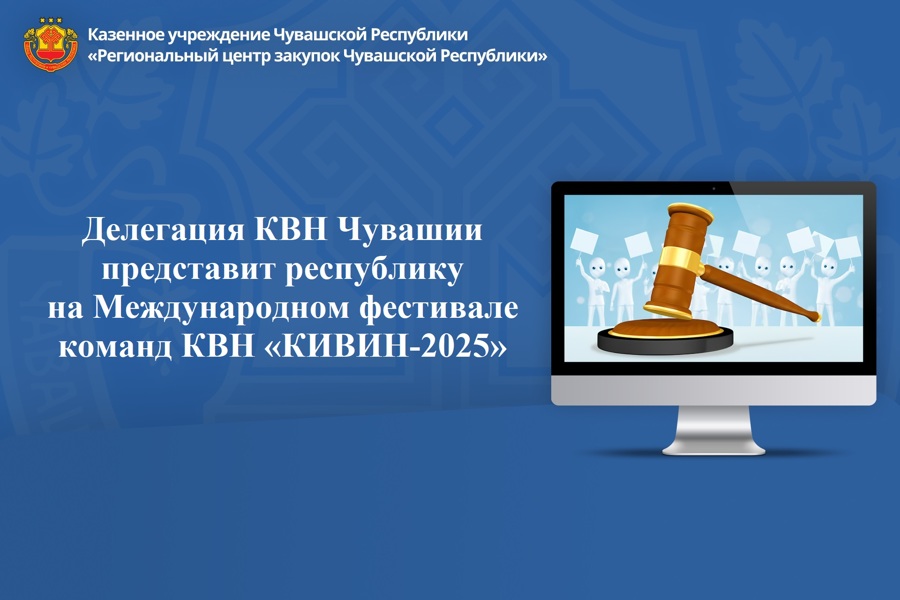 Казенное учреждение Чувашской Республики
«Региональный центр закупок Чувашской Республики»

Делегация КВН Чувашии представит республику на Международном фестивале команд КВН «КИВИН-2025»